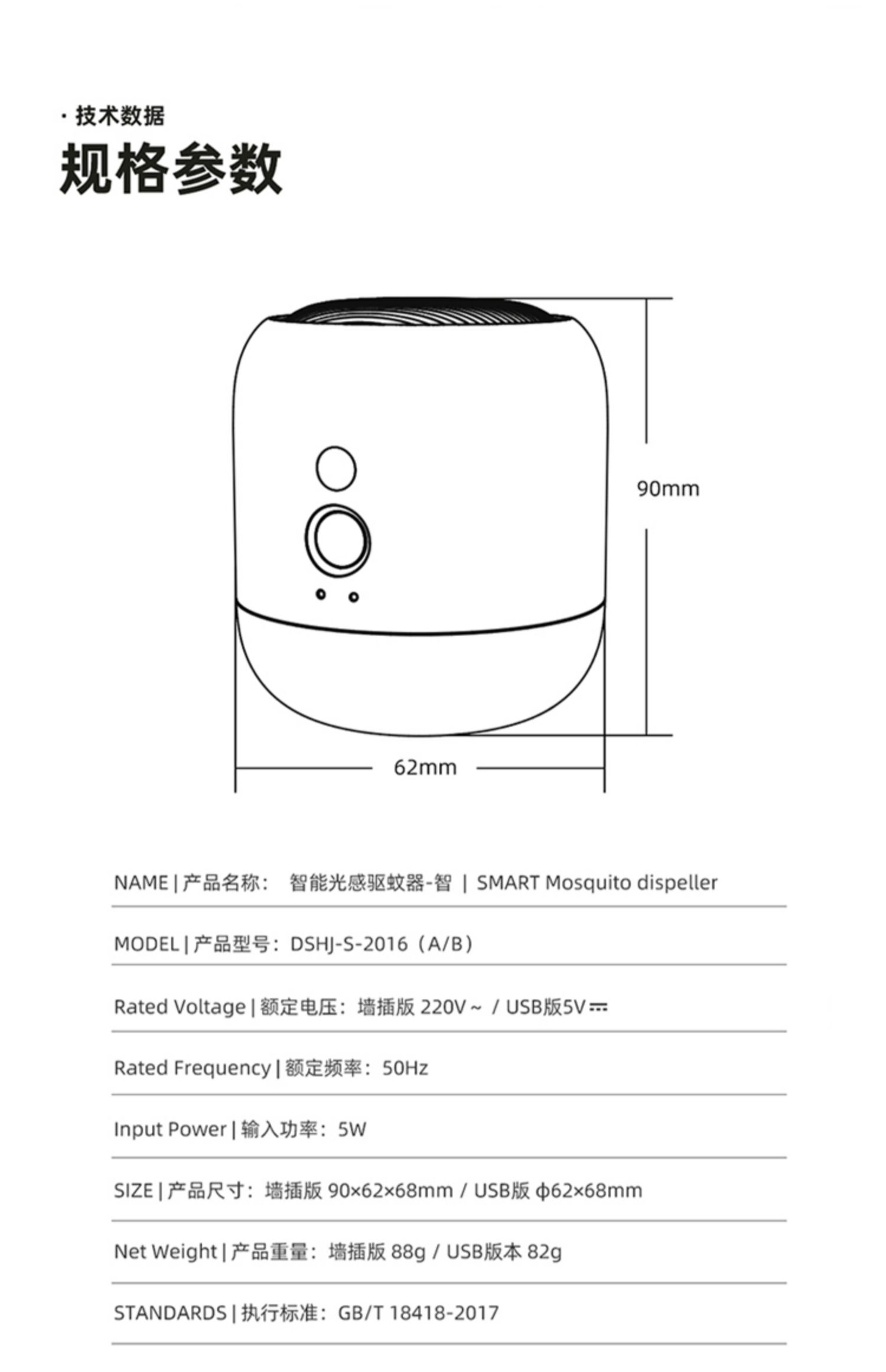 · 技术数据
规格参数

90mm

62mm

NAME | 产品名称： 智能光感驱蚊器-智 | SMART Mosquito dispeller

MODEL | 产品型号：DSHJ-S-2016（A/B）

Rated Voltage | 额定电压：墙插版 220V ~ / USB版5V ⎓

Rated Frequency | 额定频率：50Hz

Input Power | 输入功率：5W

SIZE | 产品尺寸：墙插版 90×62×68mm / USB版 ϕ62×68mm

Net Weight | 产品重量：墙插版 88g / USB版本 82g

STANDARDS | 执行标准：GB/T 18418-2017